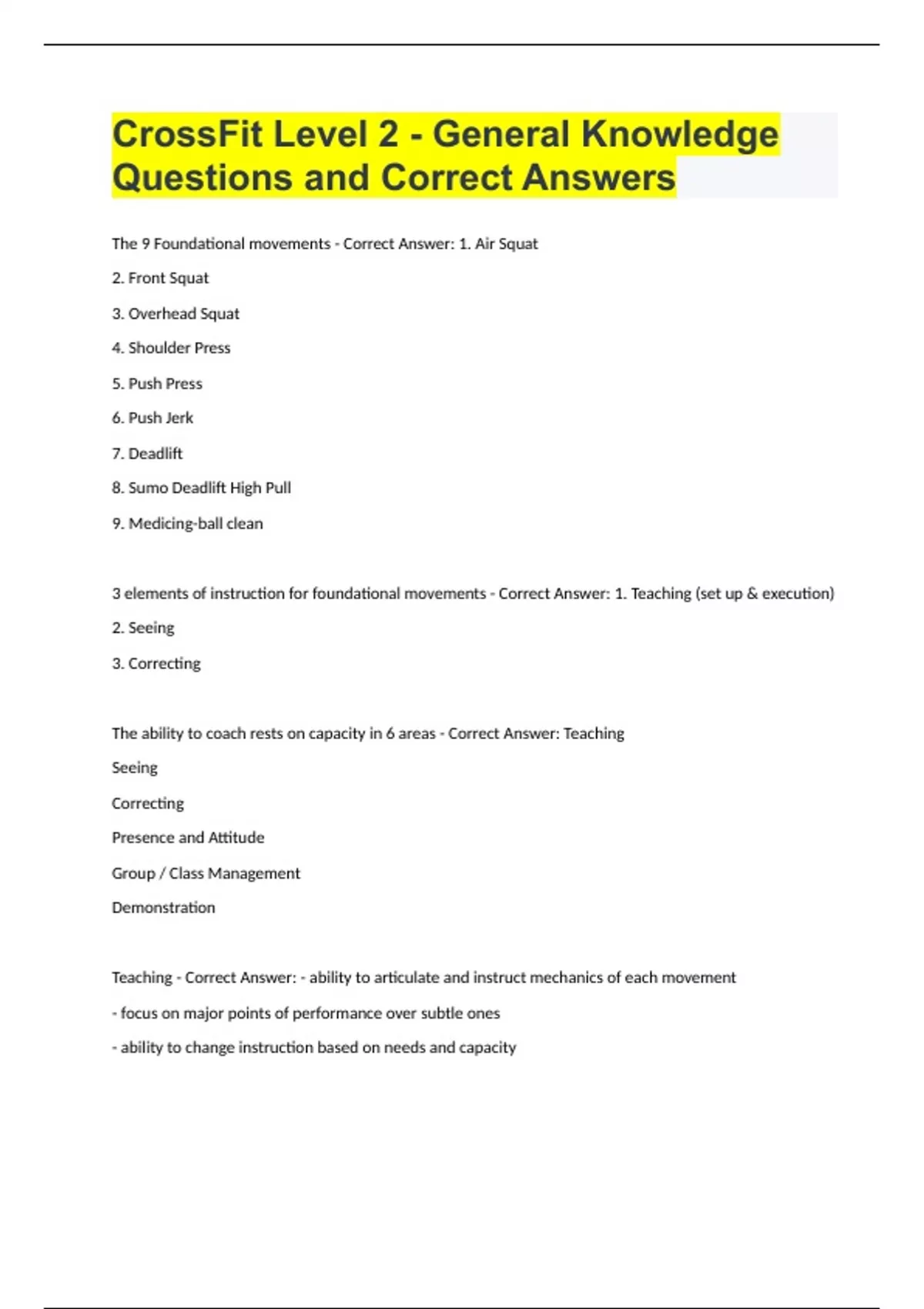 CrossFit Level 2 - General Knowledge Questions and Correct Answers

The 9 Foundational movements - Correct Answer: 1. Air Squat

2. Front Squat

3. Overhead Squat

4. Shoulder Press

5. Push Press

6. Push Jerk

7. Deadlift

8. Sumo Deadlift High Pull

9. Medicing-ball clean

3 elements of instruction for foundational movements - Correct Answer: 1. Teaching (set up & execution)

2. Seeing

3. Correcting

The ability to coach rests on capacity in 6 areas - Correct Answer: Teaching

Seeing

Correcting

Presence and Attitude

Group / Class Management

Demonstration

Teaching - Correct Answer: - ability to articulate and instruct mechanics of each movement

- focus on major points of performance over subtle ones

- ability to change instruction based on needs and capacity